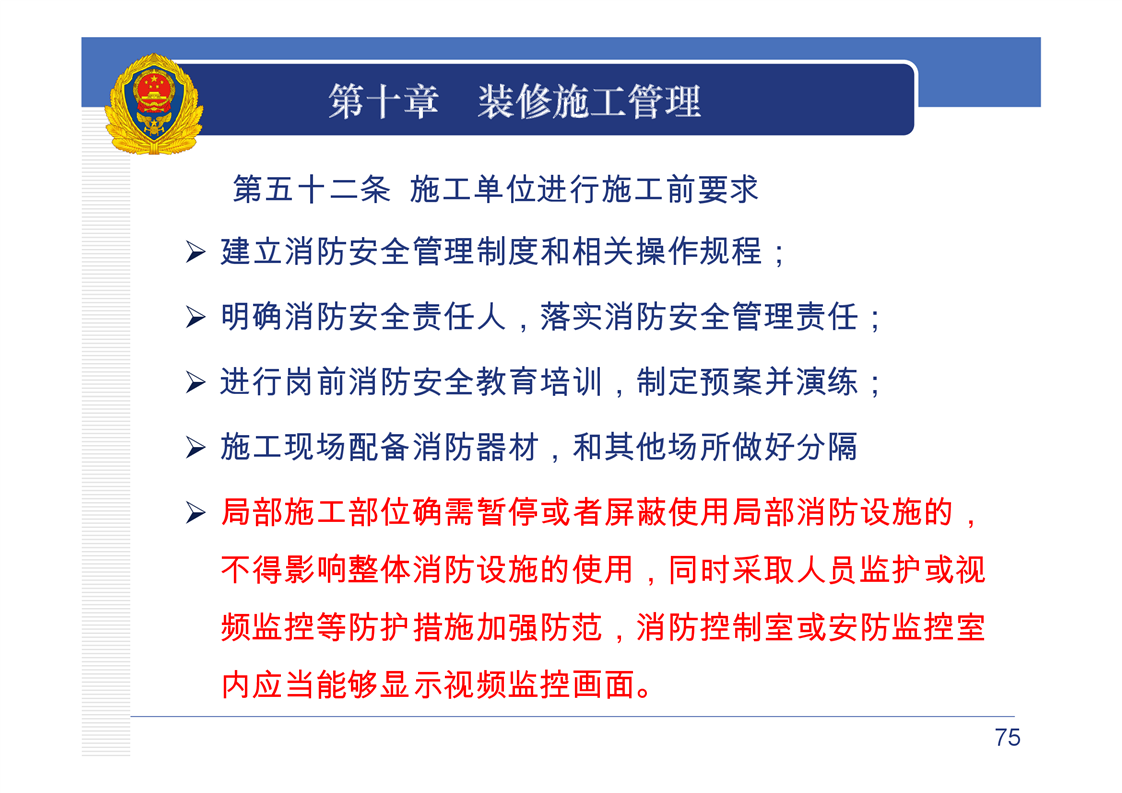 第十章　装修施工管理

第五十二条 施工单位进行施工前要求

➢ 建立消防安全管理制度和相关操作规程；

➢ 明确消防安全责任人，落实消防安全管理责任；

➢ 进行岗前消防安全教育培训，制定预案并演练；

➢ 施工现场配备消防器材，和其他场所做好分隔

➢ 局部施工部位确需暂停或者屏蔽使用局部消防设施的，不得影响整体消防设施的使用，同时采取人员监护或视频监控等防护措施加强防范，消防控制室或安防监控室内应当能够显示视频监控画面。

75